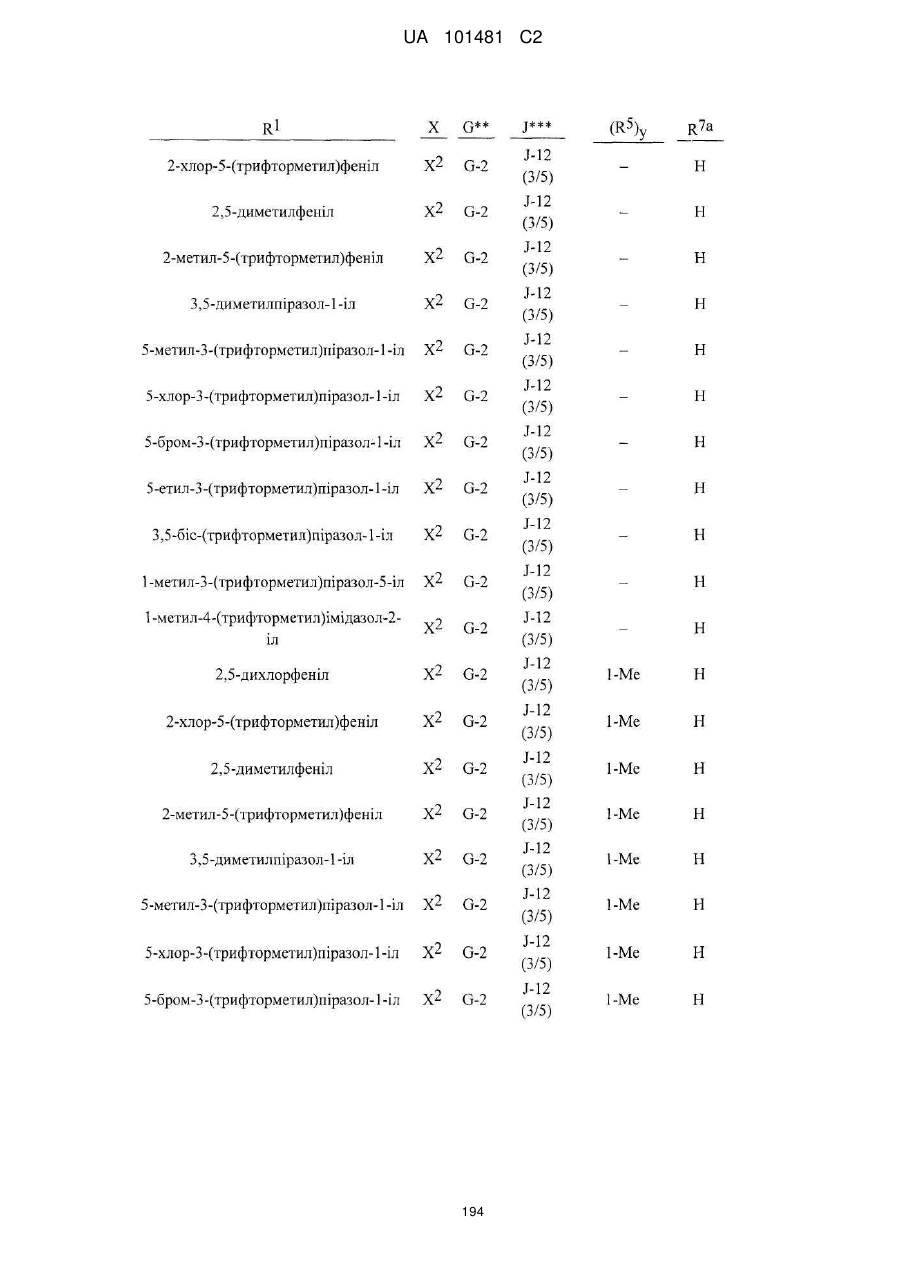 UA 101481 C2

| $R^1$ | X | G** | J*** | $(R^5)_y$ | $R^{7a}$ |
|---|---|---|---|---|---|
| 2-хлор-5-(трифторметил)феніл | $X^2$ | G-2 | J-12 (3/5) | – | H |
| 2,5-диметилфеніл | $X^2$ | G-2 | J-12 (3/5) | – | H |
| 2-метил-5-(трифторметил)феніл | $X^2$ | G-2 | J-12 (3/5) | – | H |
| 3,5-диметилпіразол-1-іл | $X^2$ | G-2 | J-12 (3/5) | – | H |
| 5-метил-3-(трифторметил)піразол-1-іл | $X^2$ | G-2 | J-12 (3/5) | – | H |
| 5-хлор-3-(трифторметил)піразол-1-іл | $X^2$ | G-2 | J-12 (3/5) | – | H |
| 5-бром-3-(трифторметил)піразол-1-іл | $X^2$ | G-2 | J-12 (3/5) | – | H |
| 5-етил-3-(трифторметил)піразол-1-іл | $X^2$ | G-2 | J-12 (3/5) | – | H |
| 3,5-біс-(трифторметил)піразол-1-іл | $X^2$ | G-2 | J-12 (3/5) | – | H |
| 1-метил-3-(трифторметил)піразол-5-іл | $X^2$ | G-2 | J-12 (3/5) | – | H |
| 1-метил-4-(трифторметил)імідазол-2-іл | $X^2$ | G-2 | J-12 (3/5) | – | H |
| 2,5-дихлорфеніл | $X^2$ | G-2 | J-12 (3/5) | 1-Me | H |
| 2-хлор-5-(трифторметил)феніл | $X^2$ | G-2 | J-12 (3/5) | 1-Me | H |
| 2,5-диметилфеніл | $X^2$ | G-2 | J-12 (3/5) | 1-Me | H |
| 2-метил-5-(трифторметил)феніл | $X^2$ | G-2 | J-12 (3/5) | 1-Me | H |
| 3,5-диметилпіразол-1-іл | $X^2$ | G-2 | J-12 (3/5) | 1-Me | H |
| 5-метил-3-(трифторметил)піразол-1-іл | $X^2$ | G-2 | J-12 (3/5) | 1-Me | H |
| 5-хлор-3-(трифторметил)піразол-1-іл | $X^2$ | G-2 | J-12 (3/5) | 1-Me | H |
| 5-бром-3-(трифторметил)піразол-1-іл | $X^2$ | G-2 | J-12 (3/5) | 1-Me | H |

194